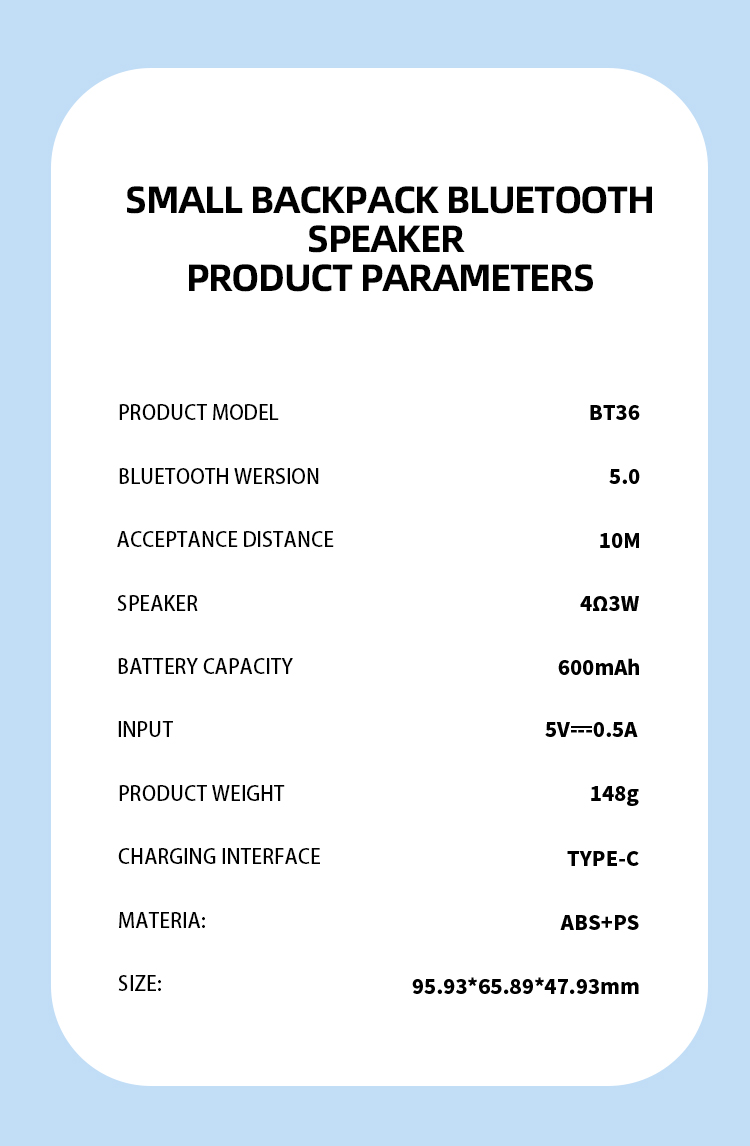 SMALL BACKPACK BLUETOOTH SPEAKER
PRODUCT PARAMETERS

| | |
|---|---|
| PRODUCT MODEL | BT36 |
| BLUETOOTH WERSION | 5.0 |
| ACCEPTANCE DISTANCE | 10M |
| SPEAKER | 4Ω3W |
| BATTERY CAPACITY | 600mAh |
| INPUT | 5V⎓0.5A |
| PRODUCT WEIGHT | 148g |
| CHARGING INTERFACE | TYPE-C |
| MATERIA: | ABS+PS |
| SIZE: | 95.93*65.89*47.93mm |